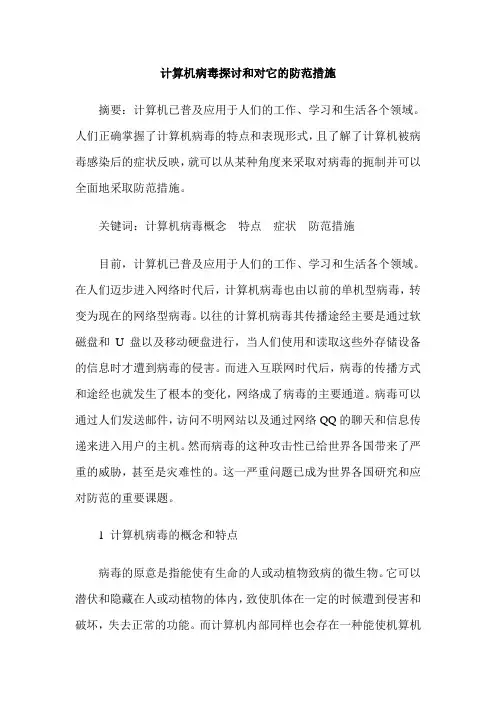 计算机病毒探讨和对它的防范措施

摘要：计算机已普及应用于人们的工作、学习和生活各个领域。人们正确掌握了计算机病毒的特点和表现形式，且了解了计算机被病毒感染后的症状反映，就可以从某种角度来采取对病毒的扼制并可以全面地采取防范措施。

关键词：计算机病毒概念　特点　症状　防范措施

目前，计算机已普及应用于人们的工作、学习和生活各个领域。在人们迈步进入网络时代后，计算机病毒也由以前的单机型病毒，转变为现在的网络型病毒。以往的计算机病毒其传播途经主要是通过软磁盘和 U 盘以及移动硬盘进行，当人们使用和读取这些外存储设备的信息时才遭到病毒的侵害。而进入互联网时代后，病毒的传播方式和途经也就发生了根本的变化，网络成了病毒的主要通道。病毒可以通过人们发送邮件，访问不明网站以及通过网络 QQ 的聊天和信息传递来进入用户的主机。然而病毒的这种攻击性已给世界各国带来了严重的威胁，甚至是灾难性的。这一严重问题已成为世界各国研究和应对防范的重要课题。

1 计算机病毒的概念和特点

病毒的原意是指能使有生命的人或动植物致病的微生物。它可以潜伏和隐藏在人或动植物的体内，致使肌体在一定的时候遭到侵害和破坏，失去正常的功能。而计算机内部同样也会存在一种能使机算机